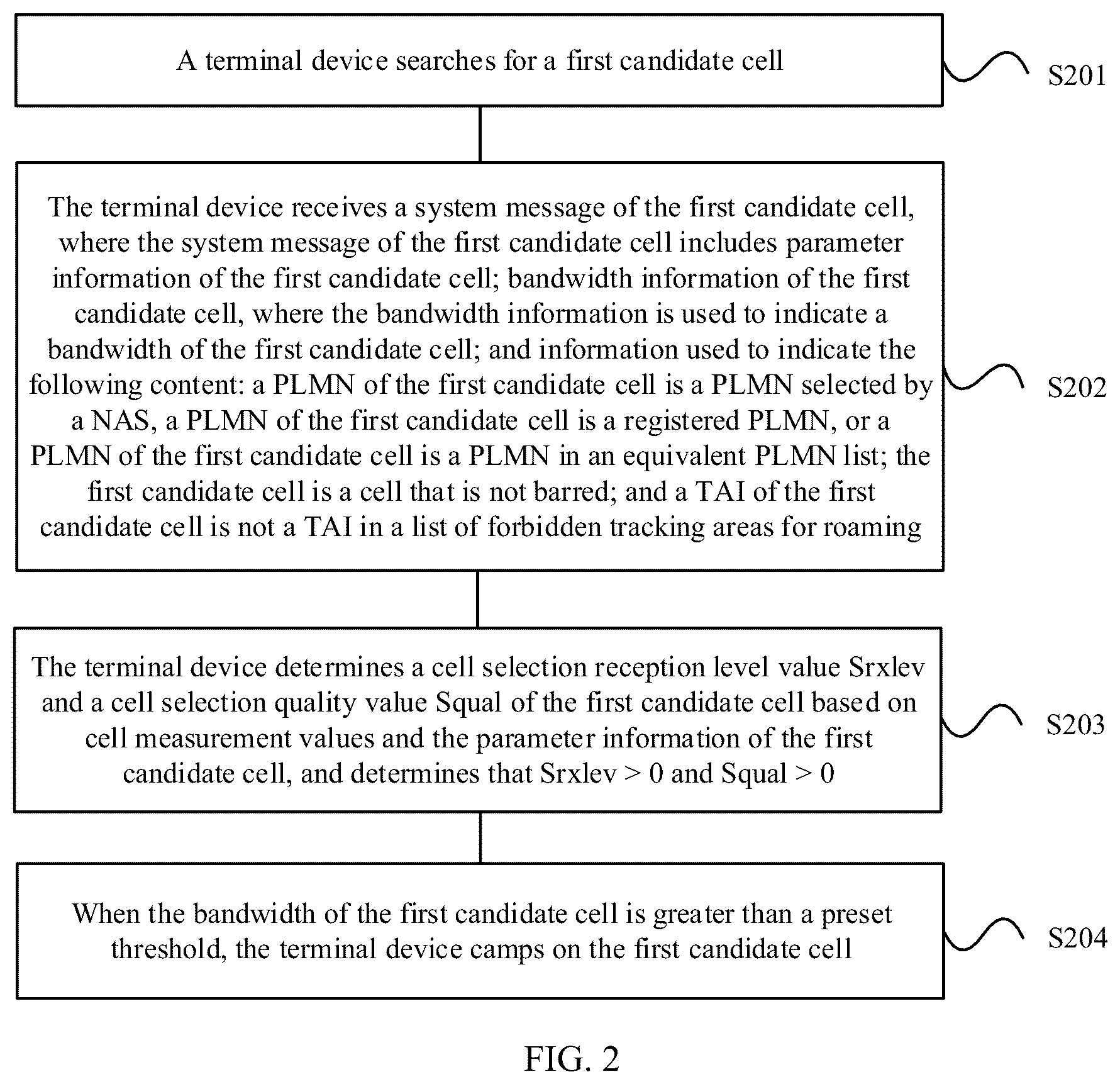 A terminal device searches for a first candidate cell

S201

The terminal device receives a system message of the first candidate cell, where the system message of the first candidate cell includes parameter information of the first candidate cell; bandwidth information of the first candidate cell, where the bandwidth information is used to indicate a bandwidth of the first candidate cell; and information used to indicate the following content: a PLMN of the first candidate cell is a PLMN selected by a NAS, a PLMN of the first candidate cell is a registered PLMN, or a PLMN of the first candidate cell is a PLMN in an equivalent PLMN list; the first candidate cell is a cell that is not barred; and a TAI of the first candidate cell is not a TAI in a list of forbidden tracking areas for roaming

S202

The terminal device determines a cell selection reception level value Srxlev and a cell selection quality value Squal of the first candidate cell based on cell measurement values and the parameter information of the first candidate cell, and determines that Srxlev > 0 and Squal > 0

S203

When the bandwidth of the first candidate cell is greater than a preset threshold, the terminal device camps on the first candidate cell

S204

FIG. 2